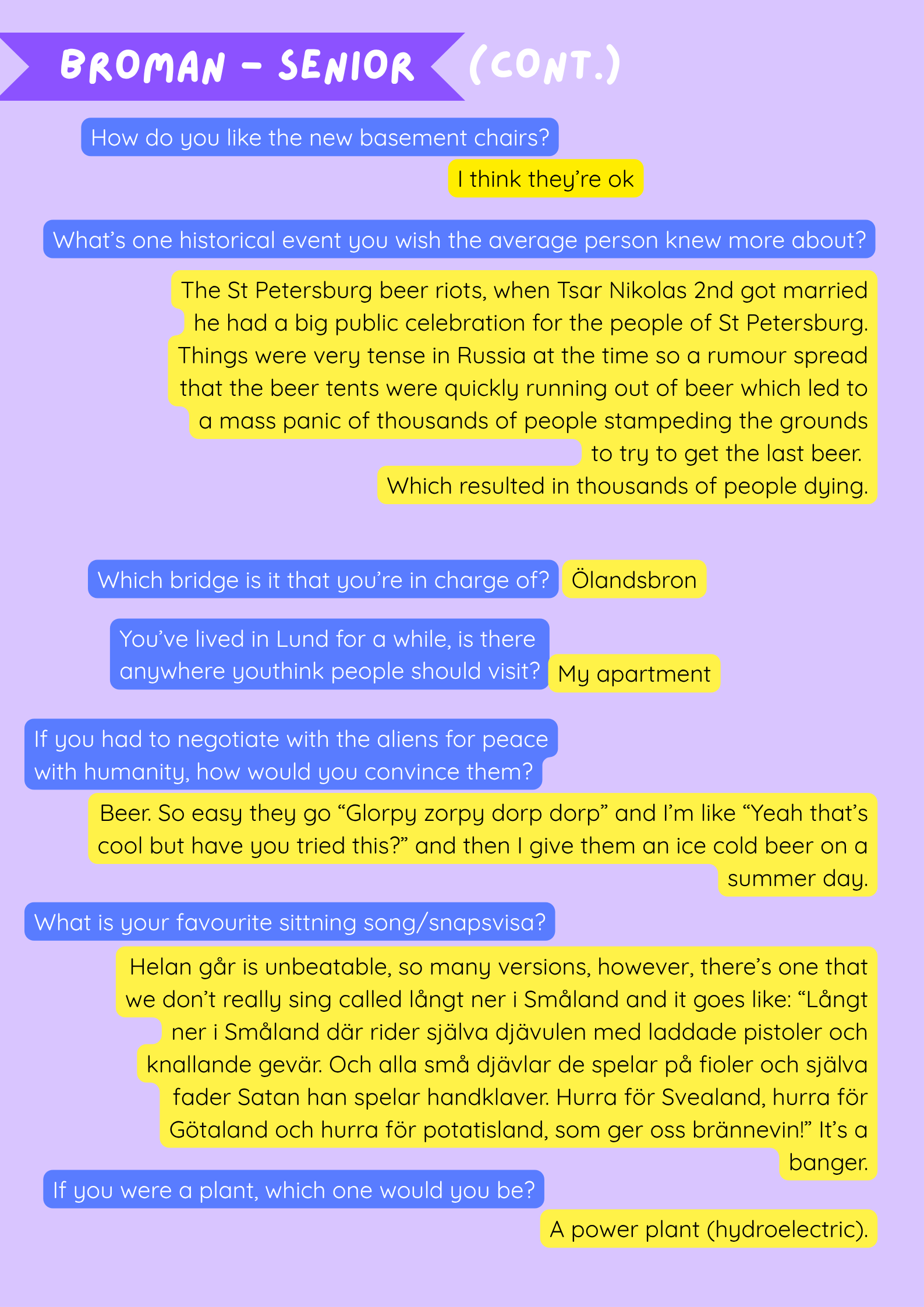 BROMAN - SENIOR (CONT.)

How do you like the new basement chairs?

I think they're ok

What's one historical event you wish the average person knew more about?

The St Petersburg beer riots, when Tsar Nikolas 2nd got married he had a big public celebration for the people of St Petersburg. Things were very tense in Russia at the time so a rumour spread that the beer tents were quickly running out of beer which led to a mass panic of thousands of people stampeding the grounds to try to get the last beer. Which resulted in thousands of people dying.

Which bridge is it that you're in charge of?

Ölandsbron

You've lived in Lund for a while, is there anywhere youthink people should visit?

My apartment

If you had to negotiate with the aliens for peace with humanity, how would you convince them?

Beer. So easy they go "Glorpy zorpy dorp dorp" and I'm like "Yeah that's cool but have you tried this?" and then I give them an ice cold beer on a summer day.

What is your favourite sittning song/snapsvisa?

Helan går is unbeatable, so many versions, however, there's one that we don't really sing called långt ner i Småland and it goes like: "Långt ner i Småland där rider själva djävulen med laddade pistoler och knallande gevär. Och alla små djävlar de spelar på fioler och själva fader Satan han spelar handklaver. Hurra för Svealand, hurra för Götaland och hurra för potatisland, som ger oss brännevin!" It's a banger.

If you were a plant, which one would you be?

A power plant (hydroelectric).